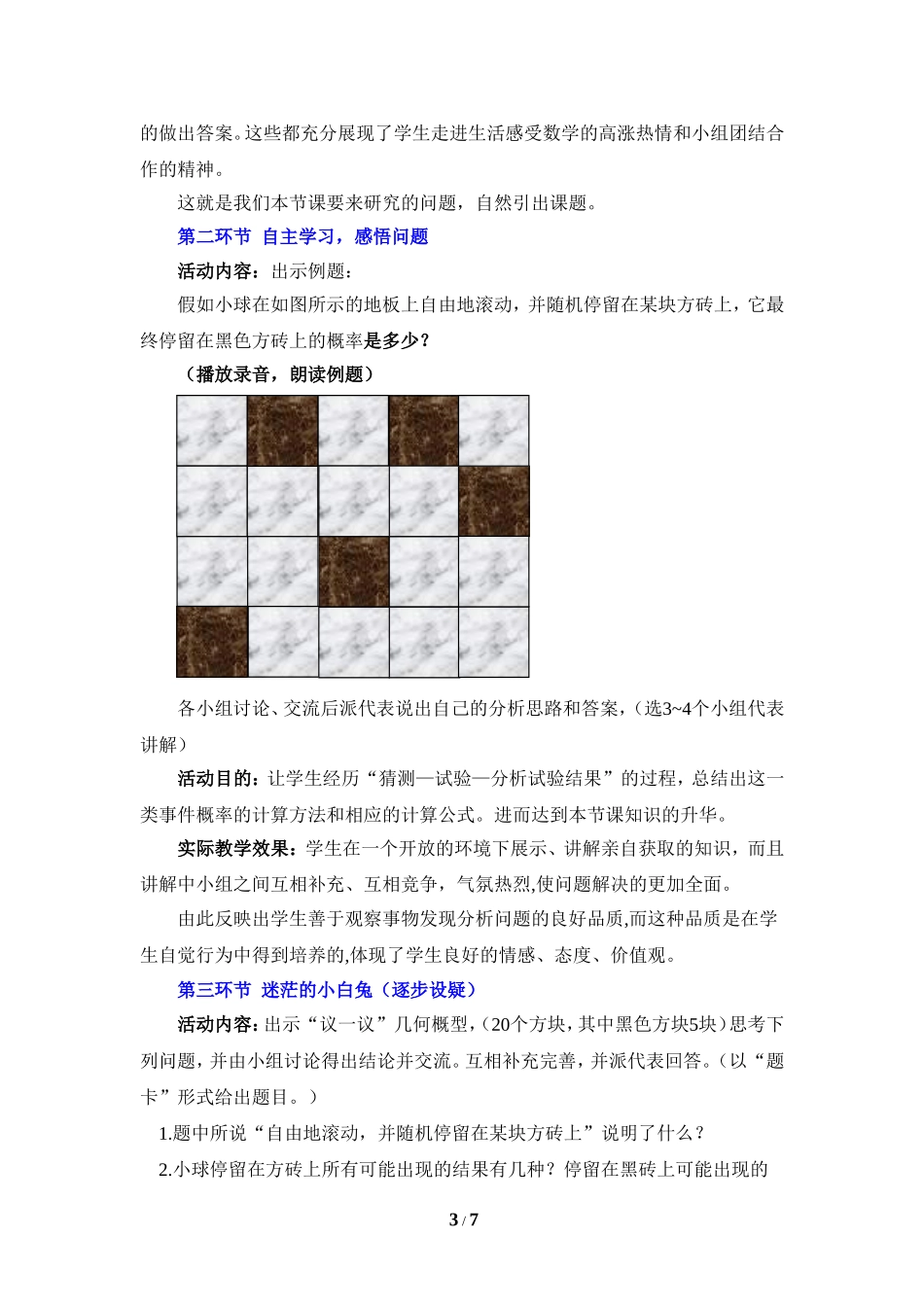 的做出答案。这些都充分展现了学生走进生活感受数学的高涨热情和小组团结合作的精神。

这就是我们本节课要来研究的问题，自然引出课题。

第二环节 自主学习，感悟问题

活动内容：出示例题：

假如小球在如图所示的地板上自由地滚动，并随机停留在某块方砖上，它最终停留在黑色方砖上的概率是多少？

（播放录音，朗读例题）

各小组讨论、交流后派代表说出自己的分析思路和答案，（选3~4个小组代表讲解）

活动目的：让学生经历“猜测—试验—分析试验结果”的过程，总结出这一类事件概率的计算方法和相应的计算公式。进而达到本节课知识的升华。

实际教学效果：学生在一个开放的环境下展示、讲解亲自获取的知识，而且讲解中小组之间互相补充、互相竞争，气氛热烈,使问题解决的更加全面。

由此反映出学生善于观察事物发现分析问题的良好品质,而这种品质是在学生自觉行为中得到培养的,体现了学生良好的情感、态度、价值观。

第三环节 迷茫的小白兔（逐步设疑）

活动内容：出示“议一议”几何概型，(20个方块，其中黑色方块5块）思考下列问题，并由小组讨论得出结论并交流。互相补充完善，并派代表回答。（以“题卡”形式给出题目。）

1.题中所说“自由地滚动，并随机停留在某块方砖上”说明了什么？

2.小球停留在方砖上所有可能出现的结果有几种？停留在黑砖上可能出现的

3 / 7